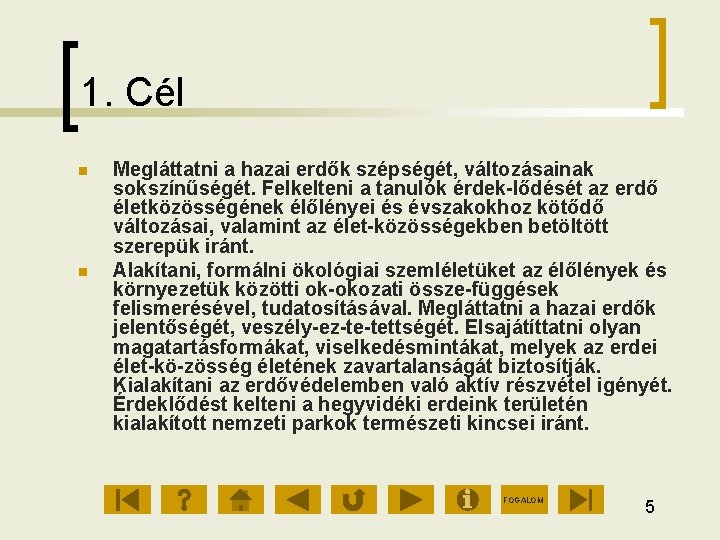 1. Cél

• Megláttatni a hazai erdők szépségét, változásainak sokszínűségét. Felkelteni a tanulók érdek-lődését az erdő életközösségének élőlényei és évszakokhoz kötődő változásai, valamint az élet-közösségekben betöltött szerepük iránt.
• Alakítani, formálni ökológiai szemléletüket az élőlények és környezetük közötti ok-okozati össze-függések felismerésével, tudatosításával. Megláttatni a hazai erdők jelentőségét, veszély-ez-te-tettségét. Elsajátíttatni olyan magatartásformákat, viselkedésmintákat, melyek az erdei élet-kö-zösség életének zavartalanságát biztosítják. Kialakítani az erdővédelemben való aktív részvétel igényét. Érdeklődést kelteni a hegyvidéki erdeink területén kialakított nemzeti parkok természeti kincsei iránt.

FOGALOM

5